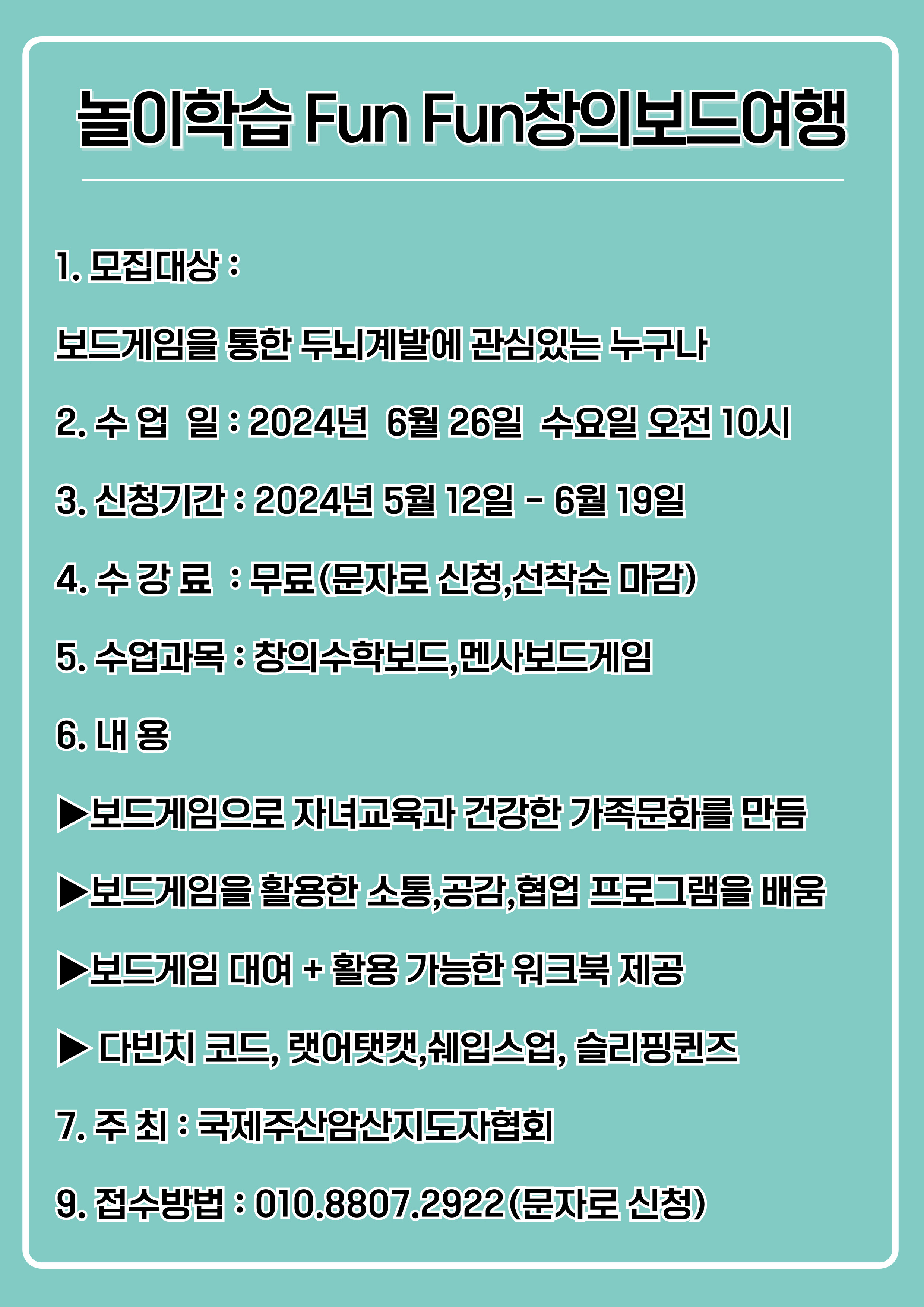 놀이학습 Fun Fun창의보드여행

1. 모집대상 :

보드게임을 통한 두뇌계발에 관심있는 누구나

2. 수 업 일 : 2024년 6월 26일 수요일 오전 10시

3. 신청기간 : 2024년 5월 12일 - 6월 19일

4. 수 강 료 : 무료(문자로 신청,선착순 마감)

5. 수업과목 : 창의수학보드,멘사보드게임

6. 내 용

▶보드게임으로 자녀교육과 건강한 가족문화를 만듬

▶보드게임을 활용한 소통,공감,협업 프로그램을 배움

▶보드게임 대여 + 활용 가능한 워크북 제공

▶ 다빈치 코드, 랫어탯캣,쉐입스업, 슬리핑퀸즈

7. 주 최 : 국제주산암산지도자협회

9. 접수방법 : 010.8807.2922(문자로 신청)